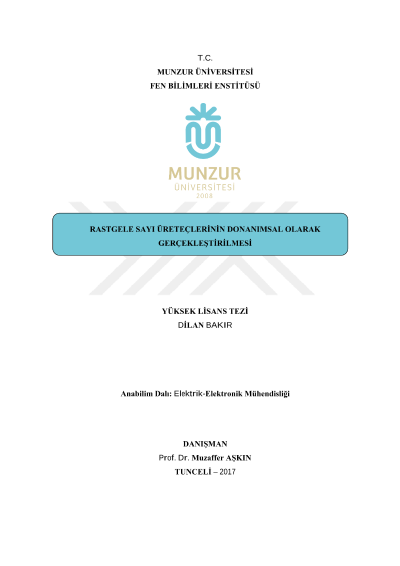 T.C.
MUNZUR ÜNİVERSİTESİ
FEN BİLİMLERİ ENSTİTÜSÜ

MUNZUR
ÜNİVERSİTESİ
2008

RASTGELE SAYI ÜRETEÇLERİNİN DONANIMSAL OLARAK GERÇEKLEŞTİRİLMESİ

YÜKSEK LİSANS TEZİ
DİLAN BAKIR

Anabilim Dalı: Elektrik-Elektronik Mühendisliği

DANIŞMAN
Prof. Dr. Muzaffer AŞKIN
TUNCELİ – 2017